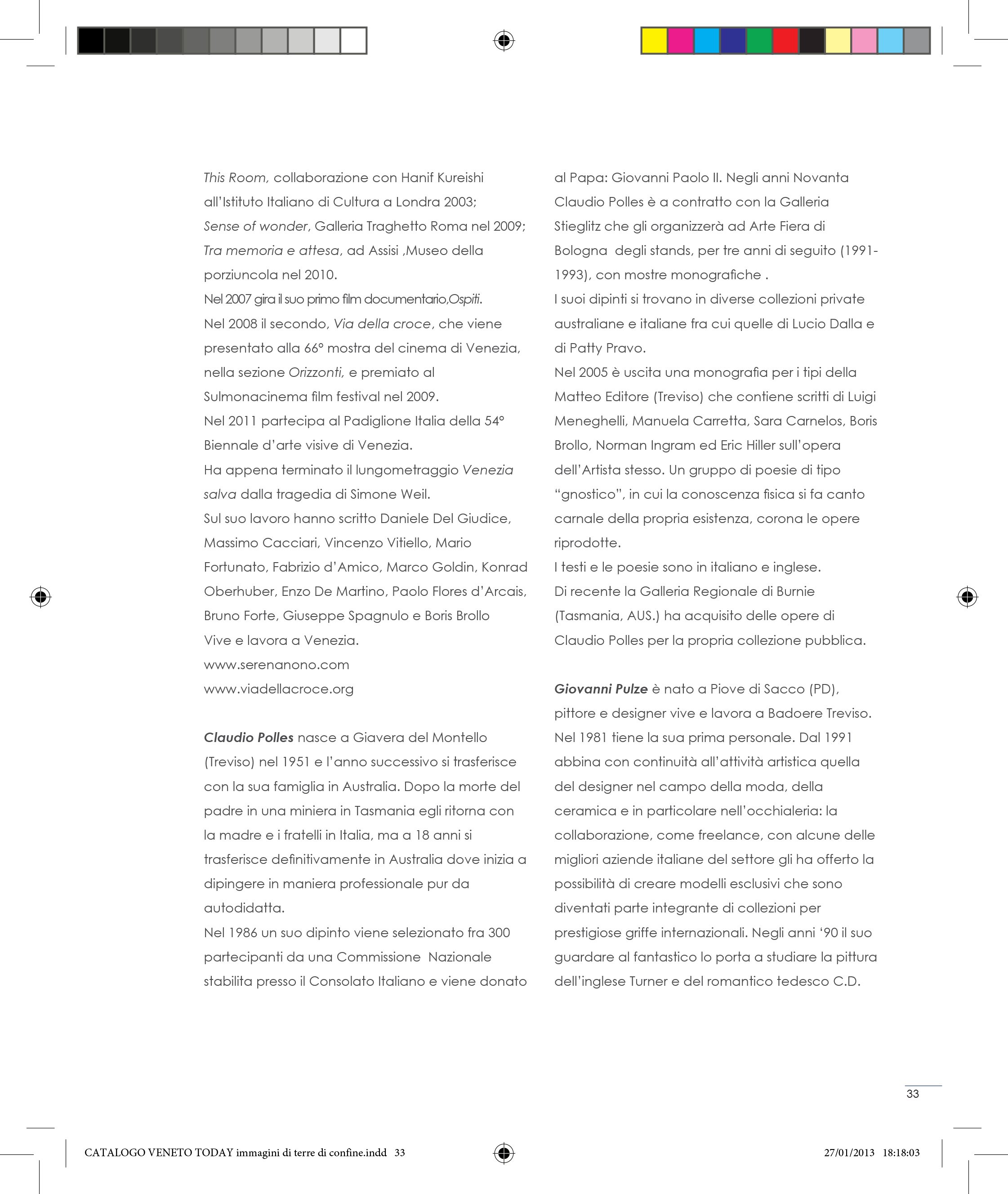 This Room, collaborazione con Hanif Kureishi all'Istituto Italiano di Cultura a Londra 2003;
Sense of wonder, Galleria Traghetto Roma nel 2009;
Tra memoria e attesa, ad Assisi ,Museo della porziuncola nel 2010.
Nel 2007 gira il suo primo film documentario,Ospiti.
Nel 2008 il secondo, Via della croce, che viene presentato alla 66° mostra del cinema di Venezia, nella sezione Orizzonti, e premiato al Sulmonacinema film festival nel 2009.
Nel 2011 partecipa al Padiglione Italia della 54° Biennale d'arte visive di Venezia.
Ha appena terminato il lungometraggio Venezia salva dalla tragedia di Simone Weil.
Sul suo lavoro hanno scritto Daniele Del Giudice, Massimo Cacciari, Vincenzo Vitiello, Mario Fortunato, Fabrizio d'Amico, Marco Goldin, Konrad Oberhuber, Enzo De Martino, Paolo Flores d'Arcais, Bruno Forte, Giuseppe Spagnulo e Boris Brollo
Vive e lavora a Venezia.
www.serenanono.com
www.viadellacroce.org

Claudio Polles nasce a Giavera del Montello (Treviso) nel 1951 e l'anno successivo si trasferisce con la sua famiglia in Australia. Dopo la morte del padre in una miniera in Tasmania egli ritorna con la madre e i fratelli in Italia, ma a 18 anni si trasferisce definitivamente in Australia dove inizia a dipingere in maniera professionale pur da autodidatta.
Nel 1986 un suo dipinto viene selezionato fra 300 partecipanti da una Commissione Nazionale stabilita presso il Consolato Italiano e viene donato al Papa: Giovanni Paolo II. Negli anni Novanta Claudio Polles è a contratto con la Galleria Stieglitz che gli organizzerà ad Arte Fiera di Bologna degli stands, per tre anni di seguito (1991-1993), con mostre monografiche .
I suoi dipinti si trovano in diverse collezioni private australiane e italiane fra cui quelle di Lucio Dalla e di Patty Pravo.
Nel 2005 è uscita una monografia per i tipi della Matteo Editore (Treviso) che contiene scritti di Luigi Meneghelli, Manuela Carretta, Sara Carnelos, Boris Brollo, Norman Ingram ed Eric Hiller sull'opera dell'Artista stesso. Un gruppo di poesie di tipo "gnostico", in cui la conoscenza fisica si fa canto carnale della propria esistenza, corona le opere riprodotte.
I testi e le poesie sono in italiano e inglese.
Di recente la Galleria Regionale di Burnie (Tasmania, AUS.) ha acquisito delle opere di Claudio Polles per la propria collezione pubblica.

Giovanni Pulze è nato a Piove di Sacco (PD), pittore e designer vive e lavora a Badoere Treviso. Nel 1981 tiene la sua prima personale. Dal 1991 abbina con continuità all'attività artistica quella del designer nel campo della moda, della ceramica e in particolare nell'occhialeria: la collaborazione, come freelance, con alcune delle migliori aziende italiane del settore gli ha offerto la possibilità di creare modelli esclusivi che sono diventati parte integrante di collezioni per prestigiose griffe internazionali. Negli anni '90 il suo guardare al fantastico lo porta a studiare la pittura dell'inglese Turner e del romantico tedesco C.D.

33

CATALOGO VENETO TODAY immagini di terre di confine.indd 33

27/01/2013 18:18:03